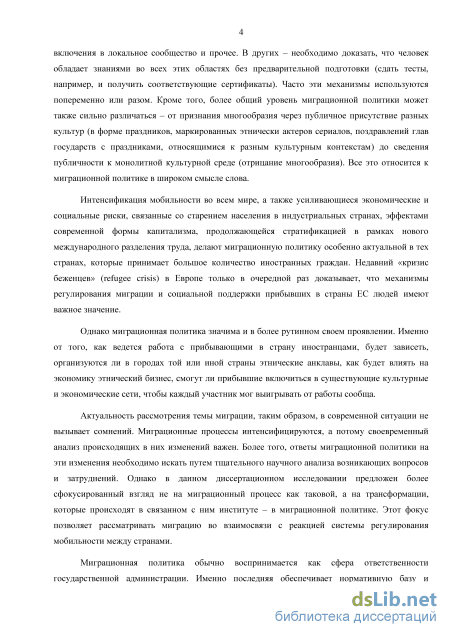 4

включения в локальное сообщество и прочее. В других – необходимо доказать, что человек обладает знаниями во всех этих областях без предварительной подготовки (сдать тесты, например, и получить соответствующие сертификаты). Часто эти механизмы используются попеременно или разом. Кроме того, более общий уровень миграционной политики может также сильно различаться – от признания многообразия через публичное присутствие разных культур (в форме праздников, маркированных этнически актеров сериалов, поздравлений глав государств с праздниками, относящимися к разным культурным контекстам) до сведения публичности к монолитной культурной среде (отрицание многообразия). Все это относится к миграционной политике в широком смысле слова.

Интенсификация мобильности во всем мире, а также усиливающиеся экономические и социальные риски, связанные со старением населения в индустриальных странах, эффектами современной формы капитализма, продолжающейся стратификацией в рамках нового международного разделения труда, делают миграционную политику особенно актуальной в тех странах, которые принимает большое количество иностранных граждан. Недавний «кризис беженцев» (refugee crisis) в Европе только в очередной раз доказывает, что механизмы регулирования миграции и социальной поддержки прибывших в страны ЕС людей имеют важное значение.

Однако миграционная политика значима и в более рутинном своем проявлении. Именно от того, как ведется работа с прибывающими в страну иностранцами, будет зависеть, организуются ли в городах той или иной страны этнические анклавы, как будет влиять на экономику этнический бизнес, смогут ли прибывшие включиться в существующие культурные и экономические сети, чтобы каждый участник мог выигрывать от работы сообща.

Актуальность рассмотрения темы миграции, таким образом, в современной ситуации не вызывает сомнений. Миграционные процессы интенсифицируются, а потому своевременный анализ происходящих в них изменений важен. Более того, ответы миграционной политики на эти изменения необходимо искать путем тщательного научного анализа возникающих вопросов и затруднений. Однако в данном диссертационном исследовании предложен более сфокусированный взгляд не на миграционный процесс как таковой, а на трансформации, которые происходят в связанном с ним институте – в миграционной политике. Этот фокус позволяет рассматривать миграцию во взаимосвязи с реакцией системы регулирования мобильности между странами.

Миграционная политика обычно воспринимается как сфера ответственности государственной администрации. Именно последняя обеспечивает нормативную базу и

dsLib.net
библиотека диссертаций